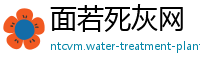 面若死灰网

ntcvm.water-treatment-plant